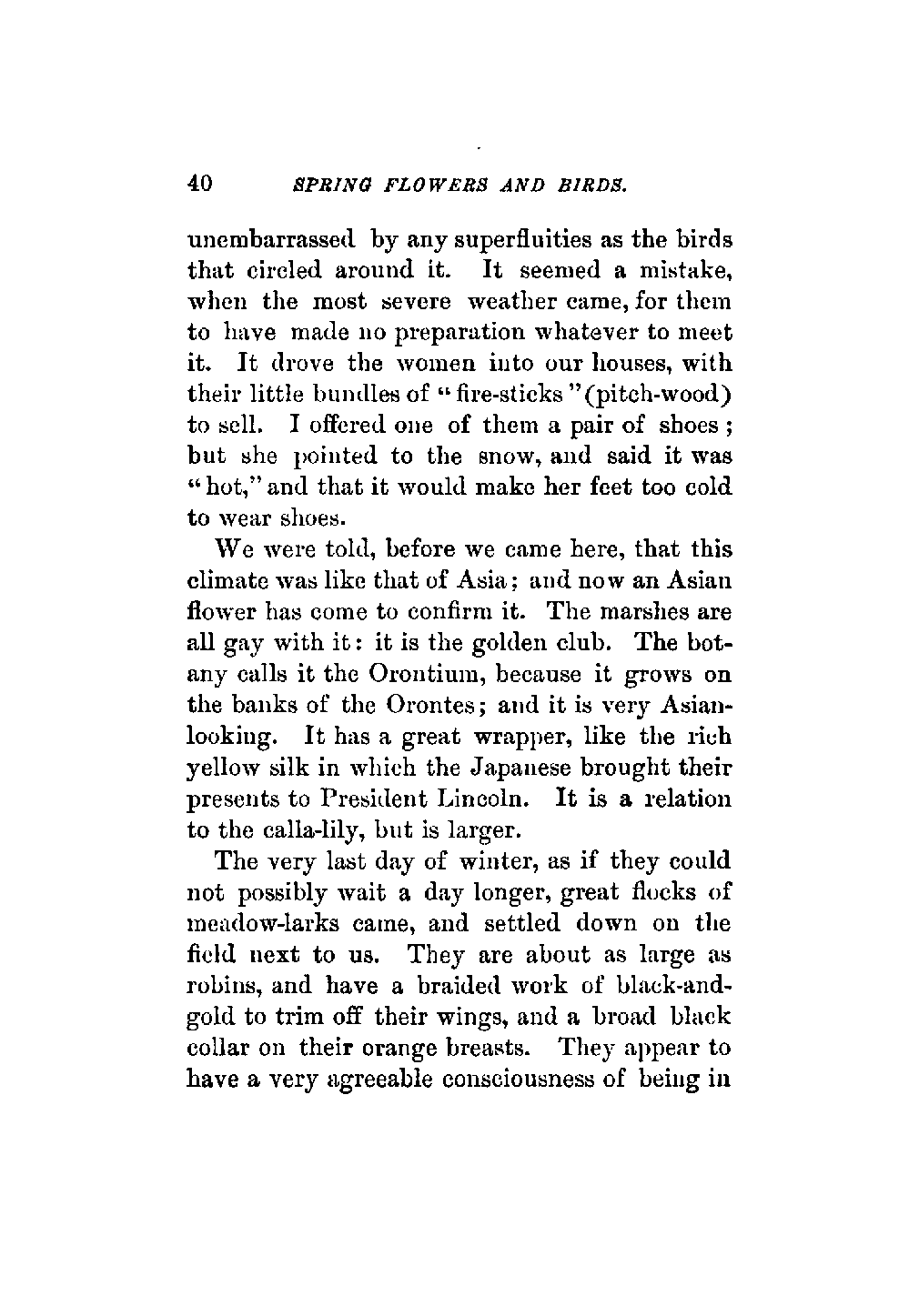 40 SPRING FLOWERS AND BIRDS.

unembarrassed by any superfluities as the birds that circled around it. It seemed a mistake, when the most severe weather came, for them to have made no preparation whatever to meet it. It drove the women into our houses, with their little bundles of "fire-sticks" (pitch-wood) to sell. I offered one of them a pair of shoes; but she pointed to the snow, and said it was "hot," and that it would make her feet too cold to wear shoes.

We were told, before we came here, that this climate was like that of Asia; and now an Asian flower has come to confirm it. The marshes are all gay with it: it is the golden club. The botany calls it the Orontium, because it grows on the banks of the Orontes; and it is very Asian-looking. It has a great wrapper, like the rich yellow silk in which the Japanese brought their presents to President Lincoln. It is a relation to the calla-lily, but is larger.

The very last day of winter, as if they could not possibly wait a day longer, great flocks of meadow-larks came, and settled down on the field next to us. They are about as large as robins, and have a braided work of black-and-gold to trim off their wings, and a broad black collar on their orange breasts. They appear to have a very agreeable consciousness of being in